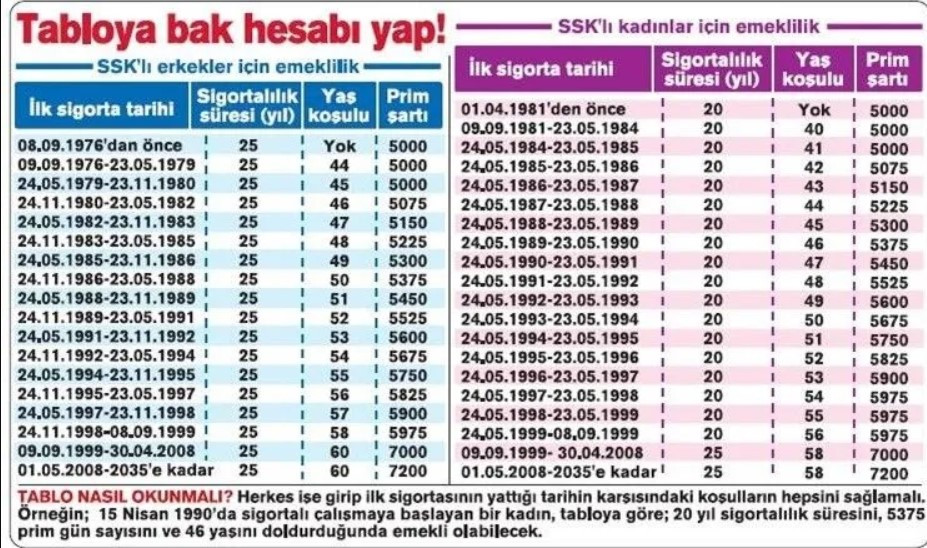 Tabloya bak hesabı yap!

SSK'lı erkekler için emeklilik

| İlk sigorta tarihi | Sigortalılık süresi (yıl) | Yaş koşulu | Prim şartı |
|---|---|---|---|
| 08.09.1976'dan önce | 25 | Yok | 5000 |
| 09.09.1976-23.05.1979 | 25 | 44 | 5000 |
| 24.05.1979-23.11.1980 | 25 | 45 | 5000 |
| 24.11.1980-23.05.1982 | 25 | 46 | 5075 |
| 24.05.1982-23.11.1983 | 25 | 47 | 5150 |
| 24.11.1983-23.05.1985 | 25 | 48 | 5225 |
| 24.05.1985-23.11.1986 | 25 | 49 | 5300 |
| 24.11.1986-23.05.1988 | 25 | 50 | 5375 |
| 24.05.1988-23.11.1989 | 25 | 51 | 5450 |
| 24.11.1989-23.05.1991 | 25 | 52 | 5525 |
| 24.05.1991-23.11.1992 | 25 | 53 | 5600 |
| 24.11.1992-23.05.1994 | 25 | 54 | 5675 |
| 24.05.1994-23.11.1995 | 25 | 55 | 5750 |
| 24.11.1995-23.05.1997 | 25 | 56 | 5825 |
| 24.05.1997-23.11.1998 | 25 | 57 | 5900 |
| 24.11.1998-08.09.1999 | 25 | 58 | 5975 |
| 09.09.1999-30.04.2008 | 25 | 60 | 7000 |
| 01.05.2008-2035'e kadar | 25 | 60 | 7200 |

SSK'lı kadınlar için emeklilik

| İlk sigorta tarihi | Sigortalılık süresi (yıl) | Yaş koşulu | Prim şartı |
|---|---|---|---|
| 01.04.1981'den önce | 20 | Yok | 5000 |
| 09.09.1981-23.05.1984 | 20 | 40 | 5000 |
| 24.05.1984-23.05.1985 | 20 | 41 | 5000 |
| 24.05.1985-23.05.1986 | 20 | 42 | 5075 |
| 24.05.1986-23.05.1987 | 20 | 43 | 5150 |
| 24.05.1987-23.05.1988 | 20 | 44 | 5225 |
| 24.05.1988-23.05.1989 | 20 | 45 | 5300 |
| 24.05.1989-23.05.1990 | 20 | 46 | 5375 |
| 24.05.1990-23.05.1991 | 20 | 47 | 5450 |
| 24.05.1991-23.05.1992 | 20 | 48 | 5525 |
| 24.05.1992-23.05.1993 | 20 | 49 | 5600 |
| 24.05.1993-23.05.1994 | 20 | 50 | 5675 |
| 24.05.1994-23.05.1995 | 20 | 51 | 5750 |
| 24.05.1995-23.05.1996 | 20 | 52 | 5825 |
| 24.05.1996-23.05.1997 | 20 | 53 | 5900 |
| 24.05.1997-23.05.1998 | 20 | 54 | 5975 |
| 24.05.1998-23.05.1999 | 20 | 55 | 5975 |
| 24.05.1999-08.09.1999 | 20 | 56 | 5975 |
| 09.09.1999- 30.04.2008 | 25 | 58 | 7000 |
| 01.05.2008-2035'e kadar | 25 | 58 | 7200 |

TABLO NASIL OKUNMALI? Herkes işe girip ilk sigortasının yattığı tarihin karşısındaki koşulların hepsini sağlamalı. Örneğin; 15 Nisan 1990'da sigortalı çalışmaya başlayan bir kadın, tabloya göre; 20 yıl sigortalılık süresini, 5375 prim gün sayısını ve 46 yaşını doldurduğunda emekli olabilecek.